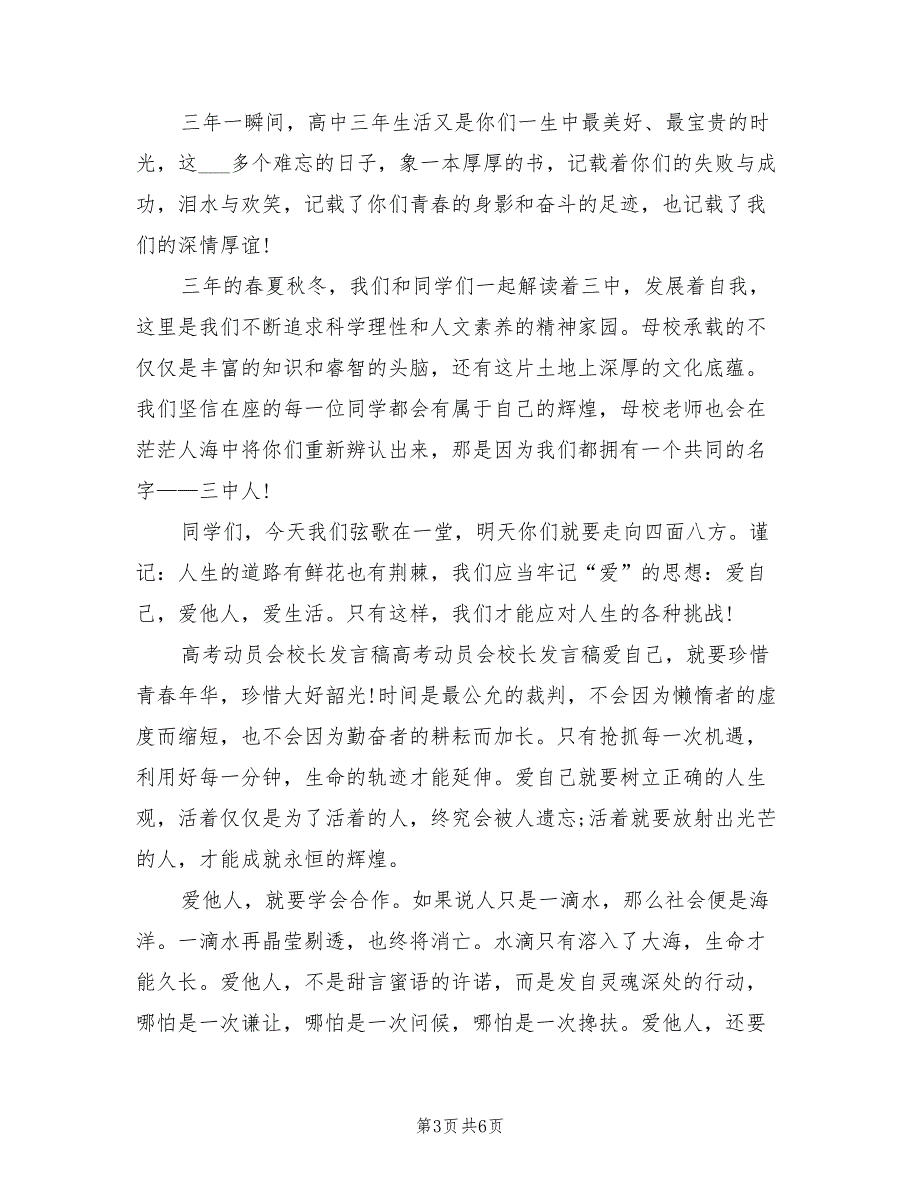 三年一瞬间，高中三年生活又是你们一生中最美好、最宝贵的时光，这___多个难忘的日子，象一本厚厚的书，记载着你们的失败与成功，泪水与欢笑，记载了你们青春的身影和奋斗的足迹，也记载了我们的深情厚谊！

三年的春夏秋冬，我们和同学们一起解读着三中，发展着自我，这里是我们不断追求科学理性和人文素养的精神家园。母校承载的不仅仅是丰富的知识和睿智的头脑，还有这片土地上深厚的文化底蕴。我们坚信在座的每一位同学都会有属于自己的辉煌，母校老师也会在茫茫人海中将你们重新辨认出来，那是因为我们都拥有一个共同的名字——三中人！

同学们，今天我们弦歌在一堂，明天你们就要走向四面八方。谨记：人生的道路有鲜花也有荆棘，我们应当牢记“爱”的思想：爱自己，爱他人，爱生活。只有这样，我们才能应对人生的各种挑战！

高考动员会校长发言稿高考动员会校长发言稿爱自己，就要珍惜青春年华，珍惜大好韶光！时间是最公允的裁判，不会因为懒惰者的虚度而缩短，也不会因为勤奋者的耕耘而加长。只有抢抓每一次机遇，利用好每一分钟，生命的轨迹才能延伸。爱自己就要树立正确的人生观，活着仅仅是为了活着的人，终究会被人遗忘;活着就要放射出光芒的人，才能成就永恒的辉煌。

爱他人，就要学会合作。如果说人只是一滴水，那么社会便是海洋。一滴水再晶莹剔透，也终将消亡。水滴只有溶入了大海，生命才能久长。爱他人，不是甜言蜜语的许诺，而是发自灵魂深处的行动，哪怕是一次谦让，哪怕是一次问候，哪怕是一次搀扶。爱他人，还要

第3页 共6页